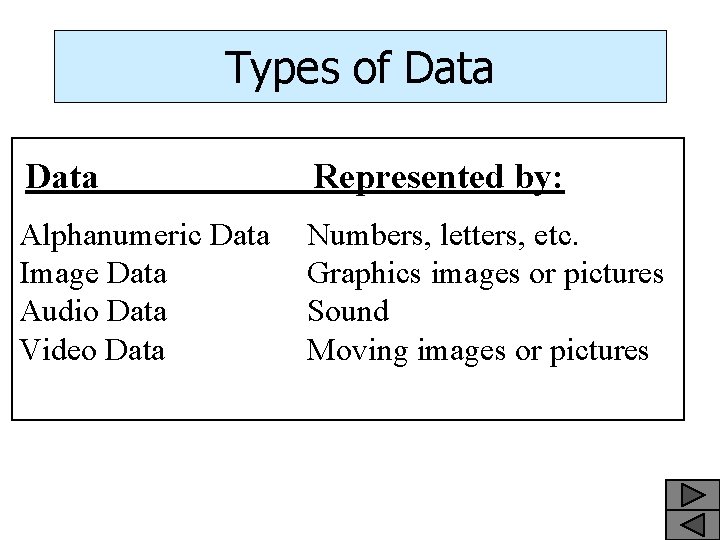 Types of Data

| Data | Represented by: |
|---|---|
| Alphanumeric Data | Numbers, letters, etc. |
| Image Data | Graphics images or pictures |
| Audio Data | Sound |
| Video Data | Moving images or pictures |